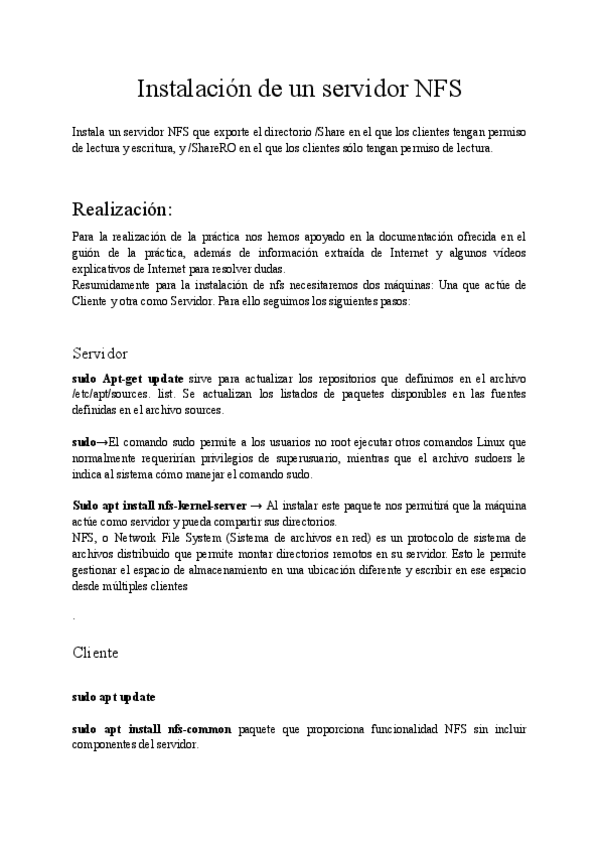 Instalación de un servidor NFS

Instala un servidor NFS que exporte el directorio /Share en el que los clientes tengan permiso de lectura y escritura, y /ShareRO en el que los clientes sólo tengan permiso de lectura.

Realización:

Para la realización de la práctica nos hemos apoyado en la documentación ofrecida en el guión de la práctica, además de información extraída de Internet y algunos videos explicativos de Internet para resolver dudas.
Resumidamente para la instalación de nfs necesitaremos dos máquinas: Una que actúe de Cliente y otra como Servidor. Para ello seguimos los siguientes pasos:

Servidor

sudo Apt-get update sirve para actualizar los repositorios que definimos en el archivo /etc/apt/sources. list. Se actualizan los listados de paquetes disponibles en las fuentes definidas en el archivo sources.

sudo→El comando sudo permite a los usuarios no root ejecutar otros comandos Linux que normalmente requerirían privilegios de superusuario, mientras que el archivo sudoers le indica al sistema cómo manejar el comando sudo.

Sudo apt install nfs-kernel-server → Al instalar este paquete nos permitirá que la máquina actúe como servidor y pueda compartir sus directorios.
NFS, o Network File System (Sistema de archivos en red) es un protocolo de sistema de archivos distribuido que permite montar directorios remotos en su servidor. Esto le permite gestionar el espacio de almacenamiento en una ubicación diferente y escribir en ese espacio desde múltiples clientes

.

Cliente

sudo apt update

sudo apt install nfs-common paquete que proporciona funcionalidad NFS sin incluir componentes del servidor.